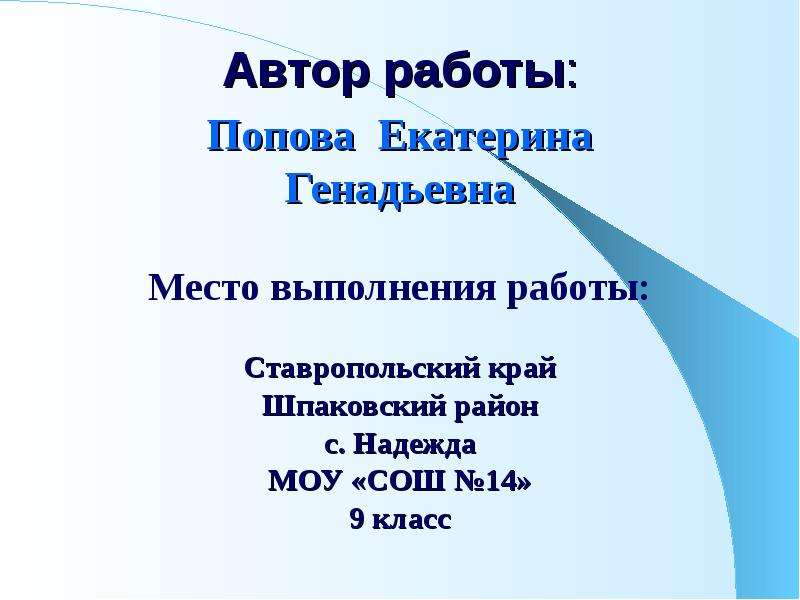 Автор работы:

Попова Екатерина Генадьевна

Место выполнения работы:

Ставропольский край
Шпаковский район
с. Надежда
МОУ «СОШ №14»
9 класс